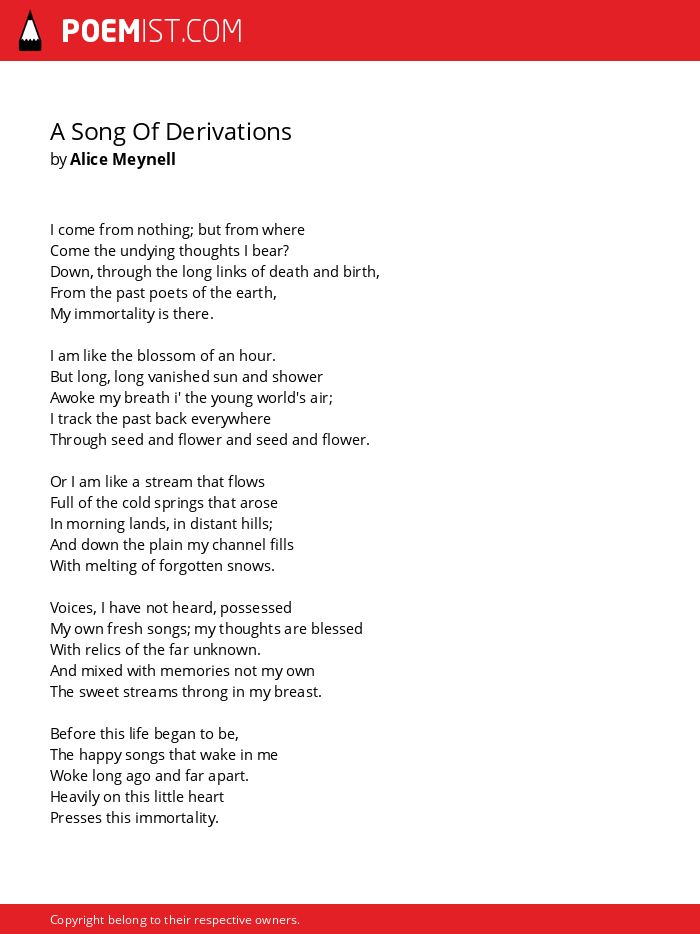 POEMIST.COM

A Song Of Derivations
by Alice Meynell

I come from nothing; but from where
Come the undying thoughts I bear?
Down, through the long links of death and birth,
From the past poets of the earth,
My immortality is there.

I am like the blossom of an hour.
But long, long vanished sun and shower
Awoke my breath i' the young world's air;
I track the past back everywhere
Through seed and flower and seed and flower.

Or I am like a stream that flows
Full of the cold springs that arose
In morning lands, in distant hills;
And down the plain my channel fills
With melting of forgotten snows.

Voices, I have not heard, possessed
My own fresh songs; my thoughts are blessed
With relics of the far unknown.
And mixed with memories not my own
The sweet streams throng in my breast.

Before this life began to be,
The happy songs that wake in me
Woke long ago and far apart.
Heavily on this little heart
Presses this immortality.

Copyright belong to their respective owners.